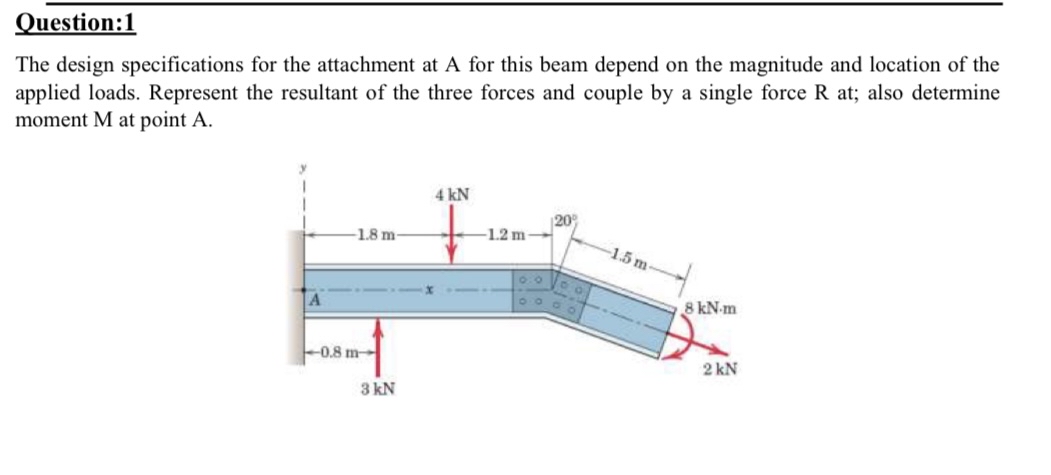 Question:1

The design specifications for the attachment at A for this beam depend on the magnitude and location of the applied loads. Represent the resultant of the three forces and couple by a single force R at; also determine moment M at point A.

y

4 kN

1.8 m

1.2 m

20°

1.5 m

x

A

8 kN·m

0.8 m

2 kN

3 kN